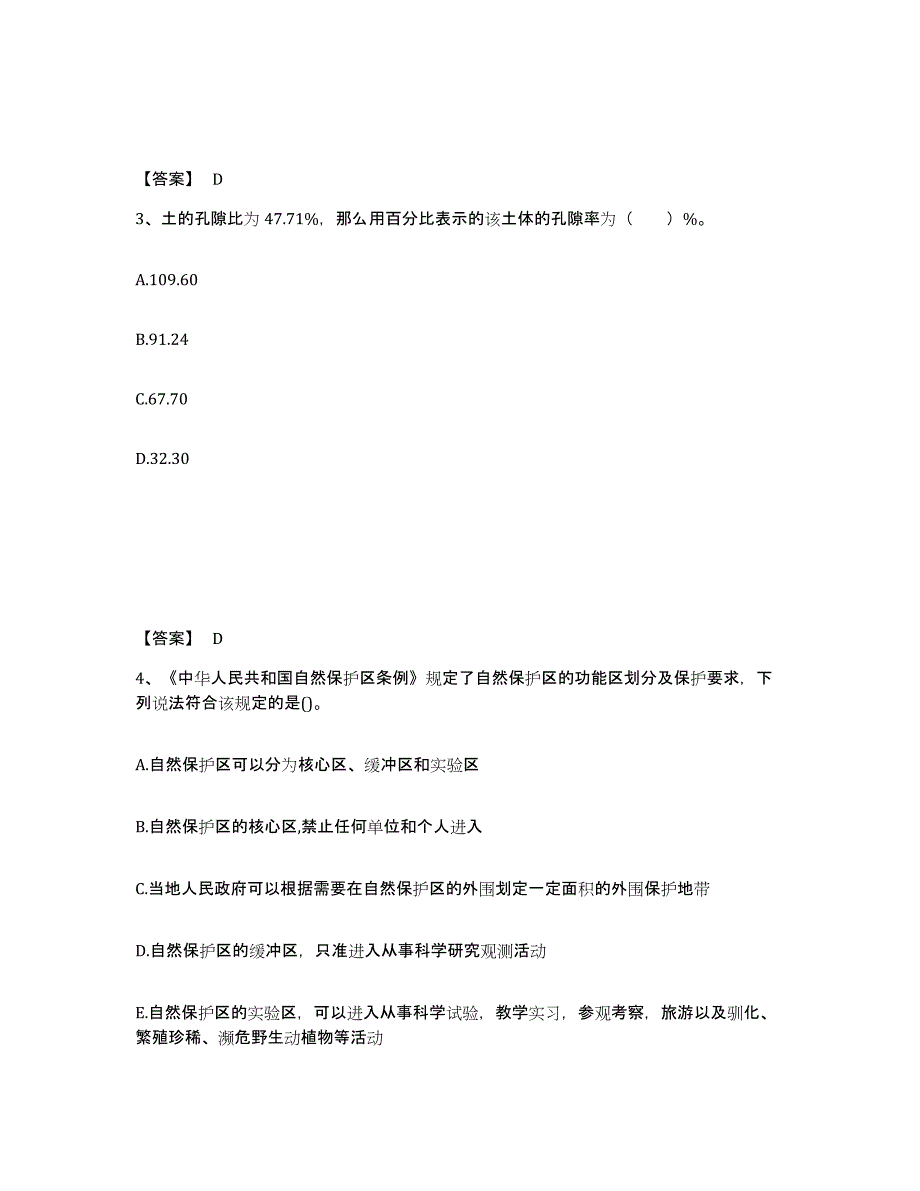 【答案】 D

3、土的孔隙比为 47.71%，那么用百分比表示的该土体的孔隙率为（　　）%。

A.109.60

B.91.24

C.67.70

D.32.30

【答案】 D

4、《中华人民共和国自然保护区条例》规定了自然保护区的功能区划分及保护要求，下列说法符合该规定的是()。

A.自然保护区可以分为核心区、缓冲区和实验区

B.自然保护区的核心区,禁止任何单位和个人进入

C.当地人民政府可以根据需要在自然保护区的外围划定一定面积的外围保护地带

D.自然保护区的缓冲区，只准进入从事科学研究观测活动

E.自然保护区的实验区，可以进入从事科学试验，教学实习，参观考察，旅游以及驯化、繁殖珍稀、濒危野生动植物等活动